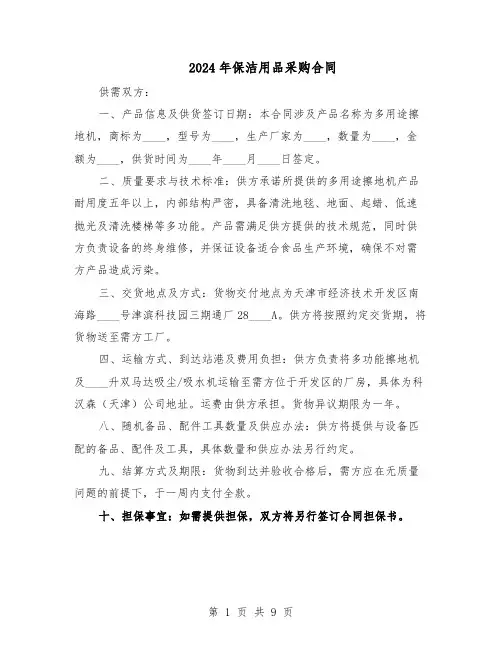 2024年保洁用品采购合同

供需双方：

一、产品信息及供货签订日期：本合同涉及产品名称为多用途擦地机，商标为____，型号为____，生产厂家为____，数量为____，金额为____，供货时间为____年____月____日签定。

二、质量要求与技术标准：供方承诺所提供的多用途擦地机产品耐用度五年以上，内部结构严密，具备清洗地毯、地面、起蜡、低速抛光及清洗楼梯等多功能。产品需满足供方提供的技术规范，同时供方负责设备的终身维修，并保证设备适合食品生产环境，确保不对需方产品造成污染。

三、交货地点及方式：货物交付地点为天津市经济技术开发区南海路____号津滨科技园三期通厂28____A。供方将按照约定交货期，将货物送至需方工厂。

四、运输方式、到达站港及费用负担：供方负责将多功能擦地机及____升双马达吸尘/吸水机运输至需方位于开发区的厂房，具体为科汉森（天津）公司地址。运费由供方承担。货物异议期限为一年。

八、随机备品、配件工具数量及供应办法：供方将提供与设备匹配的备品、配件及工具，具体数量和供应办法另行约定。

九、结算方式及期限：货物到达并验收合格后，需方应在无质量问题的前提下，于一周内支付全款。

十、担保事宜：如需提供担保，双方将另行签订合同担保书。

第 1 页 共 9 页